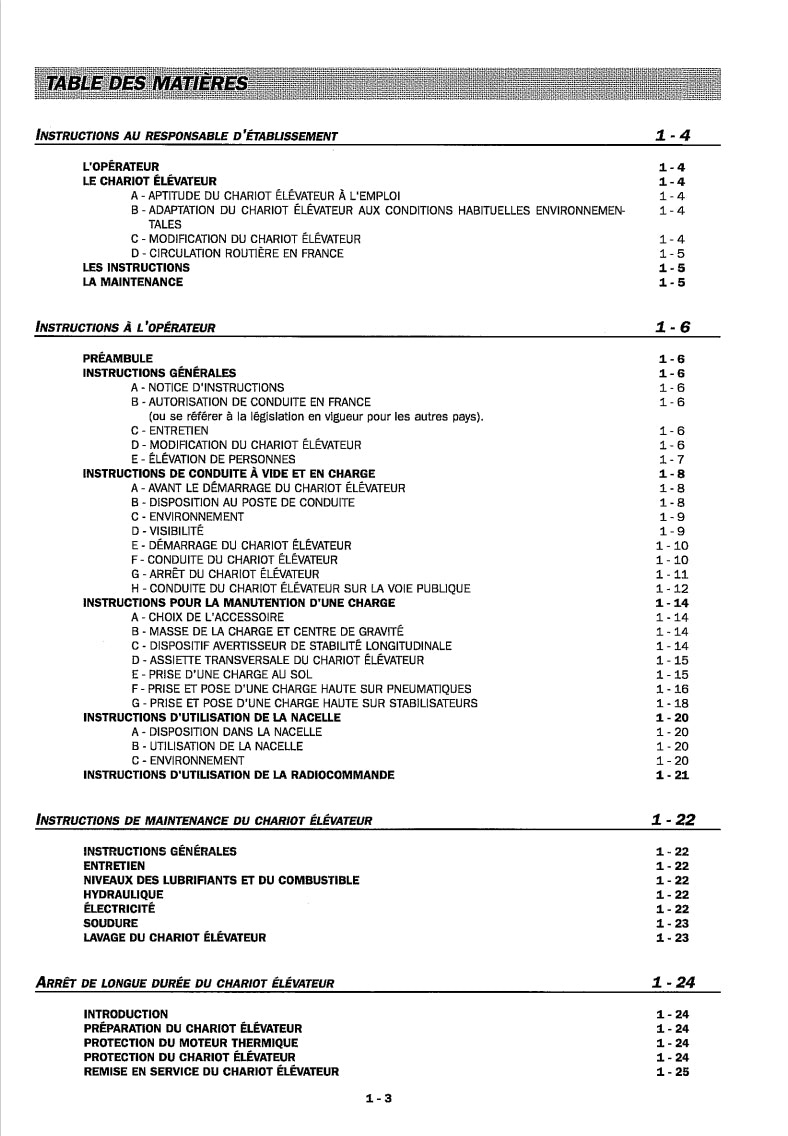 TABLE DES MATIÈRES

INSTRUCTIONS AU RESPONSABLE D'ÉTABLISSEMENT 1 - 4

L'OPÉRATEUR 1 - 4
LE CHARIOT ÉLÉVATEUR 1 - 4
A - APTITUDE DU CHARIOT ÉLÉVATEUR À L'EMPLOI 1 - 4
B - ADAPTATION DU CHARIOT ÉLÉVATEUR AUX CONDITIONS HABITUELLES ENVIRONNEMENTALES 1 - 4
C - MODIFICATION DU CHARIOT ÉLÉVATEUR 1 - 4
D - CIRCULATION ROUTIÈRE EN FRANCE 1 - 5
LES INSTRUCTIONS 1 - 5
LA MAINTENANCE 1 - 5

INSTRUCTIONS À L'OPÉRATEUR 1 - 6

PRÉAMBULE 1 - 6
INSTRUCTIONS GÉNÉRALES 1 - 6
A - NOTICE D'INSTRUCTIONS 1 - 6
B - AUTORISATION DE CONDUITE EN FRANCE 1 - 6
(ou se référer à la législation en vigueur pour les autres pays).
C - ENTRETIEN 1 - 6
D - MODIFICATION DU CHARIOT ÉLÉVATEUR 1 - 6
E - ÉLÉVATION DE PERSONNES 1 - 7
INSTRUCTIONS DE CONDUITE À VIDE ET EN CHARGE 1 - 8
A - AVANT LE DÉMARRAGE DU CHARIOT ÉLÉVATEUR 1 - 8
B - DISPOSITION AU POSTE DE CONDUITE 1 - 8
C - ENVIRONNEMENT 1 - 9
D - VISIBILITÉ 1 - 9
E - DÉMARRAGE DU CHARIOT ÉLÉVATEUR 1 - 10
F - CONDUITE DU CHARIOT ÉLÉVATEUR 1 - 10
G - ARRÊT DU CHARIOT ÉLÉVATEUR 1 - 11
H - CONDUITE DU CHARIOT ÉLÉVATEUR SUR LA VOIE PUBLIQUE 1 - 12
INSTRUCTIONS POUR LA MANUTENTION D'UNE CHARGE 1 - 14
A - CHOIX DE L'ACCESSOIRE 1 - 14
B - MASSE DE LA CHARGE ET CENTRE DE GRAVITÉ 1 - 14
C - DISPOSITIF AVERTISSEUR DE STABILITÉ LONGITUDINALE 1 - 14
D - ASSIETTE TRANSVERSALE DU CHARIOT ÉLÉVATEUR 1 - 15
E - PRISE D'UNE CHARGE AU SOL 1 - 15
F - PRISE ET POSE D'UNE CHARGE HAUTE SUR PNEUMATIQUES 1 - 16
G - PRISE ET POSE D'UNE CHARGE HAUTE SUR STABILISATEURS 1 - 18
INSTRUCTIONS D'UTILISATION DE LA NACELLE 1 - 20
A - DISPOSITION DANS LA NACELLE 1 - 20
B - UTILISATION DE LA NACELLE 1 - 20
C - ENVIRONNEMENT 1 - 20
INSTRUCTIONS D'UTILISATION DE LA RADIOCOMMANDE 1 - 21

INSTRUCTIONS DE MAINTENANCE DU CHARIOT ÉLÉVATEUR 1 - 22

INSTRUCTIONS GÉNÉRALES 1 - 22
ENTRETIEN 1 - 22
NIVEAUX DES LUBRIFIANTS ET DU COMBUSTIBLE 1 - 22
HYDRAULIQUE 1 - 22
ÉLECTRICITÉ 1 - 22
SOUDURE 1 - 23
LAVAGE DU CHARIOT ÉLÉVATEUR 1 - 23

ARRÊT DE LONGUE DURÉE DU CHARIOT ÉLÉVATEUR 1 - 24

INTRODUCTION 1 - 24
PRÉPARATION DU CHARIOT ÉLÉVATEUR 1 - 24
PROTECTION DU MOTEUR THERMIQUE 1 - 24
PROTECTION DU CHARIOT ÉLÉVATEUR 1 - 24
REMISE EN SERVICE DU CHARIOT ÉLÉVATEUR 1 - 25

1 - 3